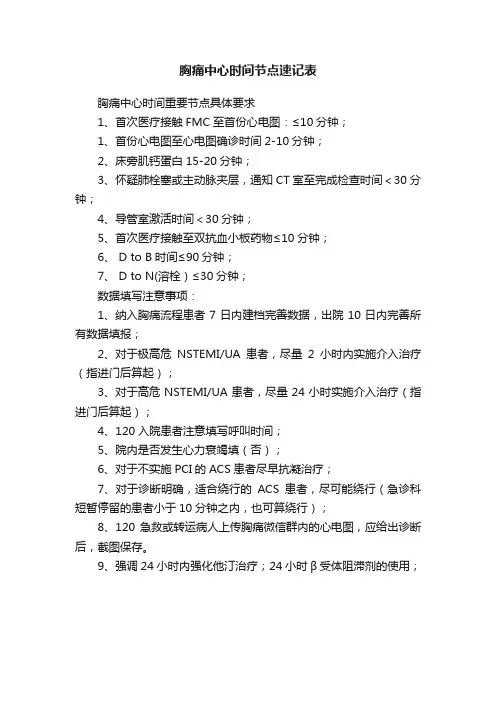 胸痛中心时间节点速记表

胸痛中心时间重要节点具体要求

1、首次医疗接触 FMC 至首份心电图：≤10 分钟；

1、首份心电图至心电图确诊时间 2-10 分钟；

2、床旁肌钙蛋白 15-20 分钟；

3、怀疑肺栓塞或主动脉夹层，通知 CT 室至完成检查时间＜30 分钟；

4、导管室激活时间＜30 分钟；

5、首次医疗接触至双抗血小板药物≤10 分钟；

6、 D to B 时间≤90 分钟；

7、 D to N(溶栓）≤30 分钟；

数据填写注意事项：

1、纳入胸痛流程患者 7 日内建档完善数据，出院 10 日内完善所有数据填报；

2、对于极高危 NSTEMI/UA 患者，尽量 2 小时内实施介入治疗（指进门后算起）；

3、对于高危 NSTEMI/UA 患者，尽量 24 小时实施介入治疗（指进门后算起）；

4、120 入院患者注意填写呼叫时间；

5、院内是否发生心力衰竭填（否）；

6、对于不实施 PCI 的 ACS 患者尽早抗凝治疗；

7、对于诊断明确，适合绕行的 ACS 患者，尽可能绕行（急诊科短暂停留的患者小于 10 分钟之内，也可算绕行）；

8、120 急救或转运病人上传胸痛微信群内的心电图，应给出诊断后，截图保存。

9、强调 24 小时内强化他汀治疗；24 小时 β 受体阻滞剂的使用；